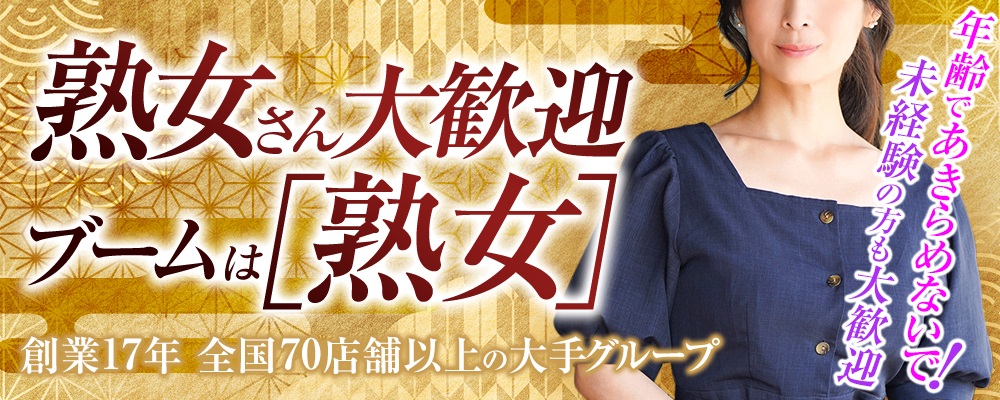 熟女さん大歓迎

ブームは［熟女］

創業17年 全国70店舗以上の大手グループ

年齢であきらめないで！

未経験の方も大歓迎